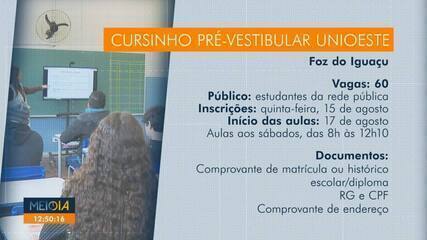 CURSINHO PRÉ-VESTIBULAR UNIOESTE

Foz do Iguaçu

Vagas: 60
Público: estudantes da rede pública
Inscrições: quinta-feira, 15 de agosto
Início das aulas: 17 de agosto
Aulas aos sábados, das 8h às 12h10

Documentos:
Comprovante de matrícula ou histórico escolar/diploma
RG e CPF
Comprovante de endereço

MEIODIA
12:50:16